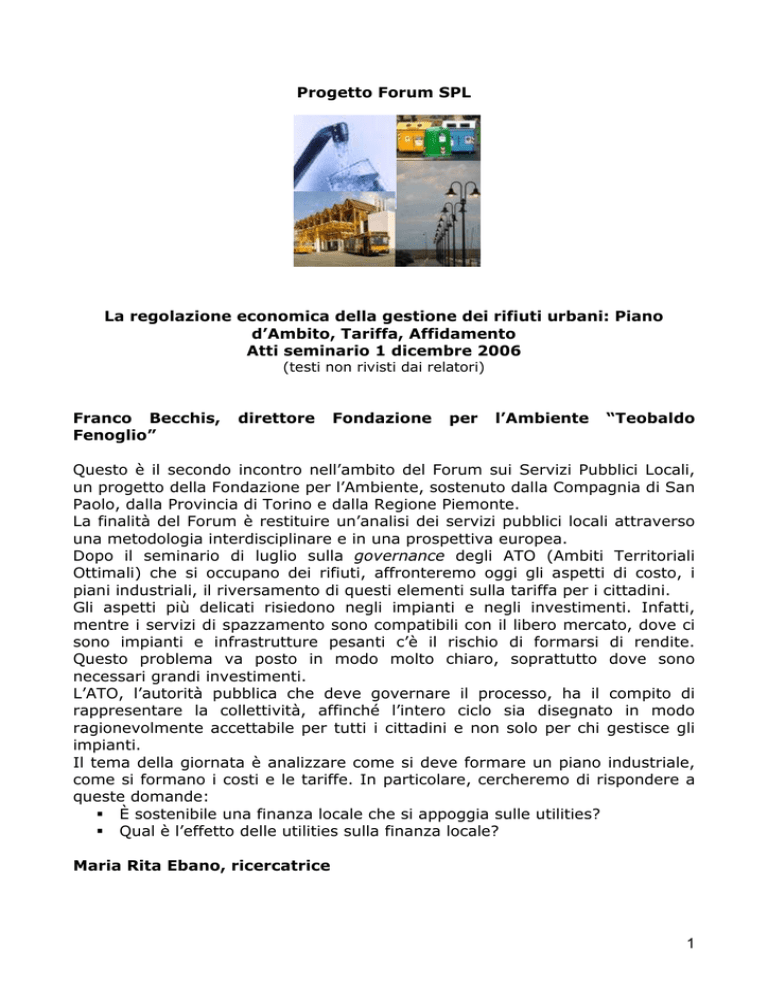 Progetto Forum SPL

La regolazione economica della gestione dei rifiuti urbani: Piano d'Ambito, Tariffa, Affidamento
Atti seminario 1 dicembre 2006
(testi non rivisti dai relatori)

Franco Becchis, direttore Fondazione per l'Ambiente "Teobaldo Fenoglio"

Questo è il secondo incontro nell'ambito del Forum sui Servizi Pubblici Locali, un progetto della Fondazione per l'Ambiente, sostenuto dalla Compagnia di San Paolo, dalla Provincia di Torino e dalla Regione Piemonte.
La finalità del Forum è restituire un'analisi dei servizi pubblici locali attraverso una metodologia interdisciplinare e in una prospettiva europea.
Dopo il seminario di luglio sulla governance degli ATO (Ambiti Territoriali Ottimali) che si occupano dei rifiuti, affronteremo oggi gli aspetti di costo, i piani industriali, il riversamento di questi elementi sulla tariffa per i cittadini.
Gli aspetti più delicati risiedono negli impianti e negli investimenti. Infatti, mentre i servizi di spazzamento sono compatibili con il libero mercato, dove ci sono impianti e infrastrutture pesanti c'è il rischio di formarsi di rendite. Questo problema va posto in modo molto chiaro, soprattutto dove sono necessari grandi investimenti.
L'ATO, l'autorità pubblica che deve governare il processo, ha il compito di rappresentare la collettività, affinché l'intero ciclo sia disegnato in modo ragionevolmente accettabile per tutti i cittadini e non solo per chi gestisce gli impianti.
Il tema della giornata è analizzare come si deve formare un piano industriale, come si formano i costi e le tariffe. In particolare, cercheremo di rispondere a queste domande:
▪ È sostenibile una finanza locale che si appoggia sulle utilities?
▪ Qual è l'effetto delle utilities sulla finanza locale?

Maria Rita Ebano, ricercatrice

1